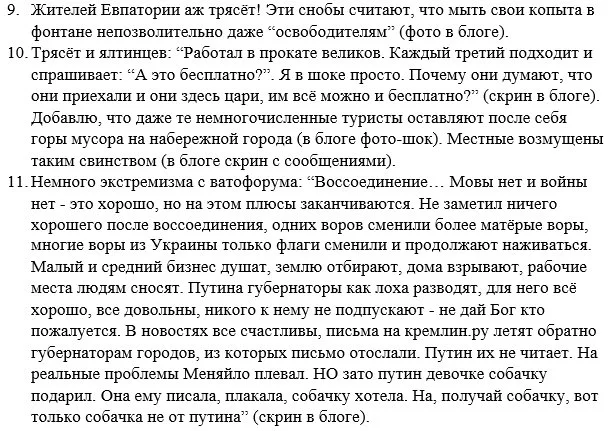 9. Жителей Евпатории аж трясёт! Эти снобы считают, что мыть свои копыта в фонтане непозволительно даже “освободителям” (фото в блоге).

10. Трясёт и ялтинцев: “Работал в прокате великов. Каждый третий подходит и спрашивает: “А это бесплатно?”. Я в шоке просто. Почему они думают, что они приехали и они здесь цари, им всё можно и бесплатно?” (скрин в блоге). Добавлю, что даже те немногочисленные туристы оставляют после себя горы мусора на набережной города (в блоге фото-шок). Местные возмущены таким свинством (в блоге скрин с сообщениями).

11. Немного экстремизма с ватофорума: “Воссоединение… Мовы нет и войны нет - это хорошо, но на этом плюсы заканчиваются. Не заметил ничего хорошего после воссоединения, одних воров сменили более матёрые воры, многие воры из Украины только флаги сменили и продолжают наживаться. Малый и средний бизнес душат, землю отбирают, дома взрывают, рабочие места людям сносят. Путина губернаторы как лоха разводят, для него всё хорошо, все довольны, никого к нему не подпускают - не дай Бог кто пожалуется. В новостях все счастливы, письма на кремлин.ру летят обратно губернаторам городов, из которых письмо отослали. Путин их не читает. На реальные проблемы Меняйло плевал. НО зато путин девочке собачку подарил. Она ему писала, плакала, собачку хотела. На, получай собачку, вот только собачка не от путина” (скрин в блоге).